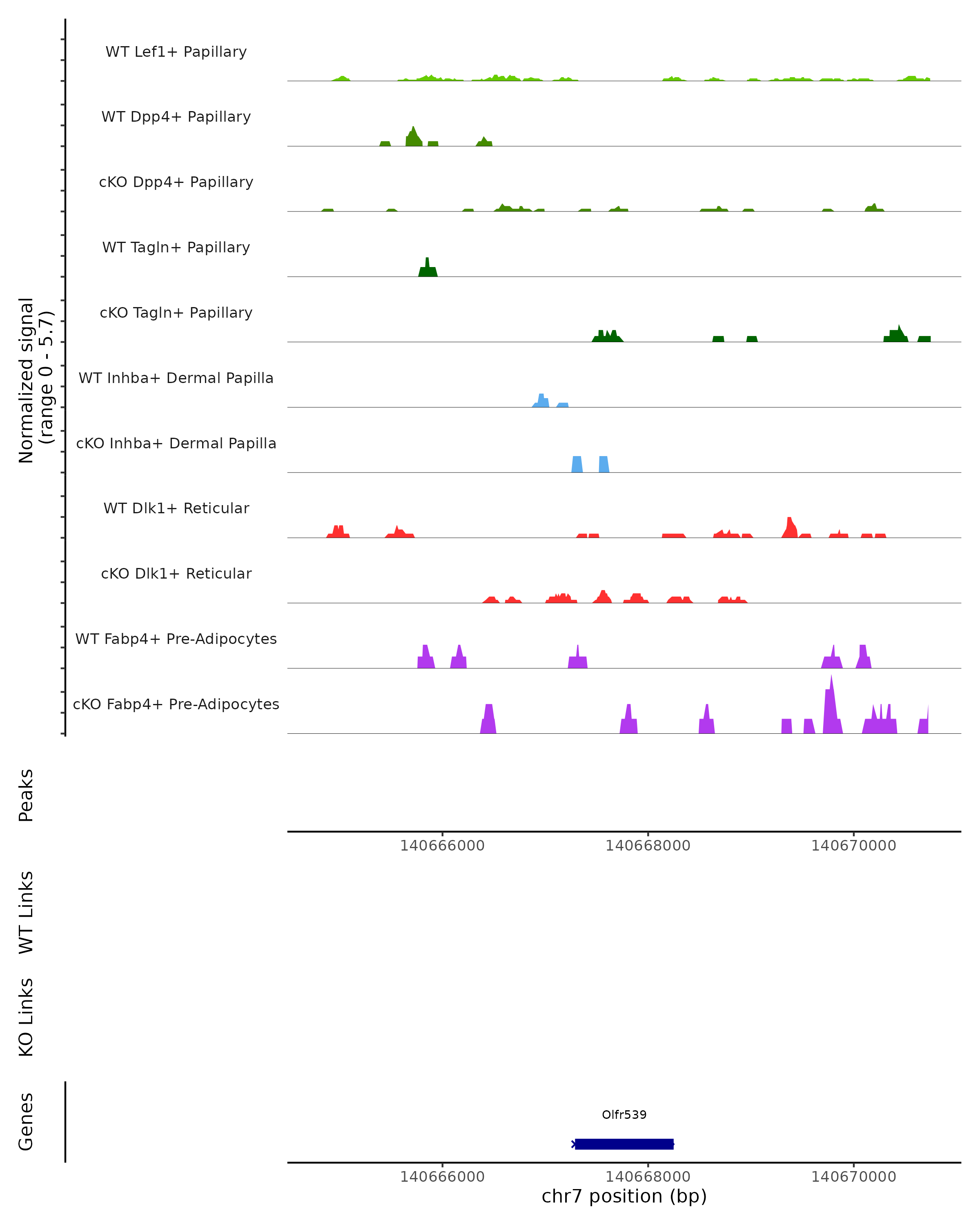 Normalized signal
(range 0 - 5.7)

WT Lef1+ Papillary
WT Dpp4+ Papillary
cKO Dpp4+ Papillary
WT Tagln+ Papillary
cKO Tagln+ Papillary
WT Inhba+ Dermal Papilla
cKO Inhba+ Dermal Papilla
WT Dlk1+ Reticular
cKO Dlk1+ Reticular
WT Fabp4+ Pre-Adipocytes
cKO Fabp4+ Pre-Adipocytes

Peaks

140666000 140668000 140670000

WT Links

KO Links

Genes

Olfr539

140666000 140668000 140670000
chr7 position (bp)